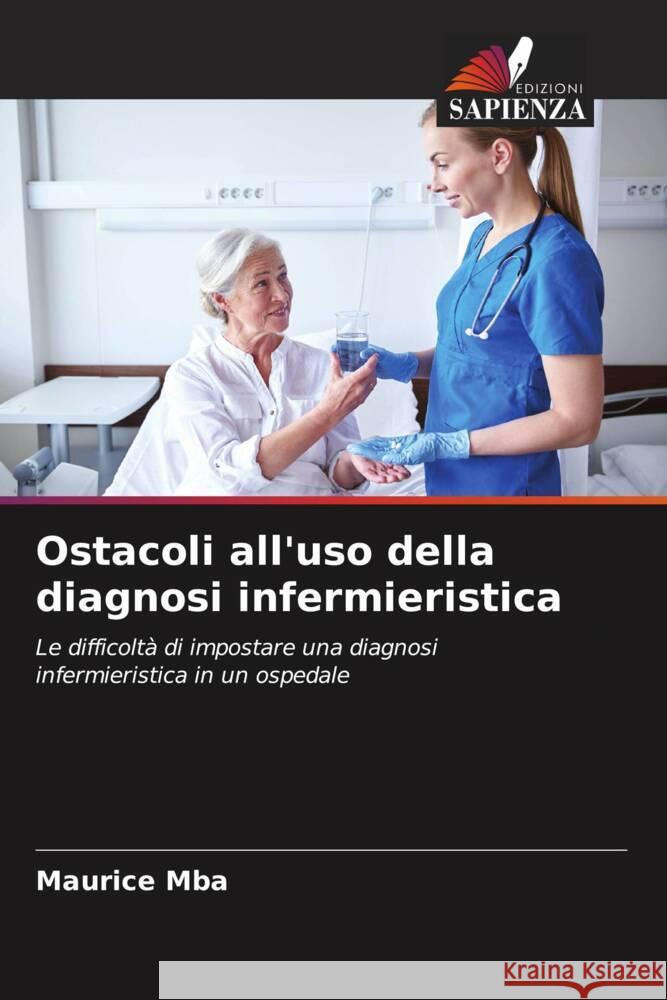 EDIZIONI
SAPIENZA

Ostacoli all'uso della diagnosi infermieristica

Le difficoltà di impostare una diagnosi infermieristica in un ospedale

Maurice Mba